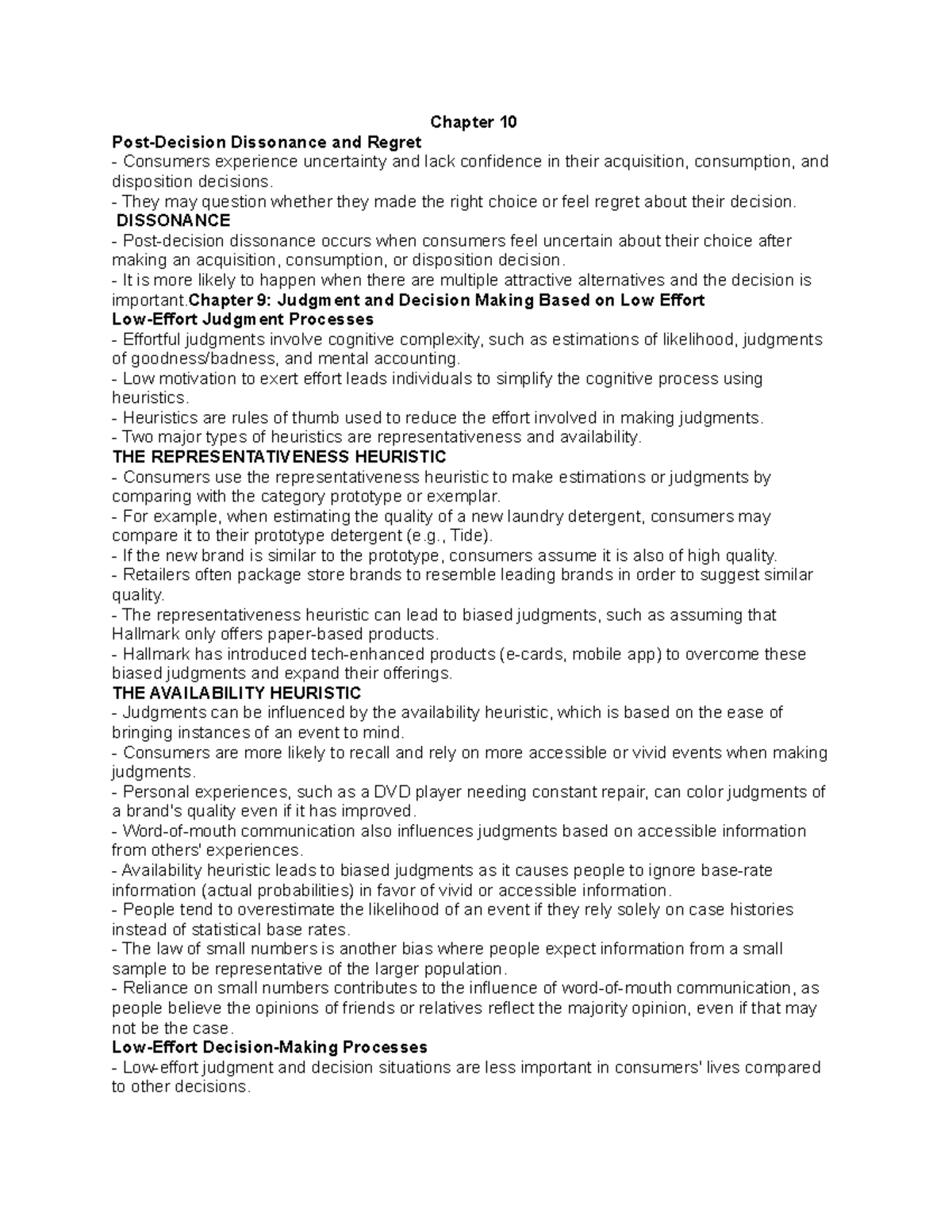 Chapter 10
Post-Decision Dissonance and Regret
- Consumers experience uncertainty and lack confidence in their acquisition, consumption, and disposition decisions.
- They may question whether they made the right choice or feel regret about their decision.
DISSONANCE
- Post-decision dissonance occurs when consumers feel uncertain about their choice after making an acquisition, consumption, or disposition decision.
- It is more likely to happen when there are multiple attractive alternatives and the decision is important.Chapter 9: Judgment and Decision Making Based on Low Effort
Low-Effort Judgment Processes
- Effortful judgments involve cognitive complexity, such as estimations of likelihood, judgments of goodness/badness, and mental accounting.
- Low motivation to exert effort leads individuals to simplify the cognitive process using heuristics.
- Heuristics are rules of thumb used to reduce the effort involved in making judgments.
- Two major types of heuristics are representativeness and availability.
THE REPRESENTATIVENESS HEURISTIC
- Consumers use the representativeness heuristic to make estimations or judgments by comparing with the category prototype or exemplar.
- For example, when estimating the quality of a new laundry detergent, consumers may compare it to their prototype detergent (e.g., Tide).
- If the new brand is similar to the prototype, consumers assume it is also of high quality.
- Retailers often package store brands to resemble leading brands in order to suggest similar quality.
- The representativeness heuristic can lead to biased judgments, such as assuming that Hallmark only offers paper-based products.
- Hallmark has introduced tech-enhanced products (e-cards, mobile app) to overcome these biased judgments and expand their offerings.
THE AVAILABILITY HEURISTIC
- Judgments can be influenced by the availability heuristic, which is based on the ease of bringing instances of an event to mind.
- Consumers are more likely to recall and rely on more accessible or vivid events when making judgments.
- Personal experiences, such as a DVD player needing constant repair, can color judgments of a brand's quality even if it has improved.
- Word-of-mouth communication also influences judgments based on accessible information from others' experiences.
- Availability heuristic leads to biased judgments as it causes people to ignore base-rate information (actual probabilities) in favor of vivid or accessible information.
- People tend to overestimate the likelihood of an event if they rely solely on case histories instead of statistical base rates.
- The law of small numbers is another bias where people expect information from a small sample to be representative of the larger population.
- Reliance on small numbers contributes to the influence of word-of-mouth communication, as people believe the opinions of friends or relatives reflect the majority opinion, even if that may not be the case.
Low-Effort Decision-Making Processes
- Low-effort judgment and decision situations are less important in consumers' lives compared to other decisions.